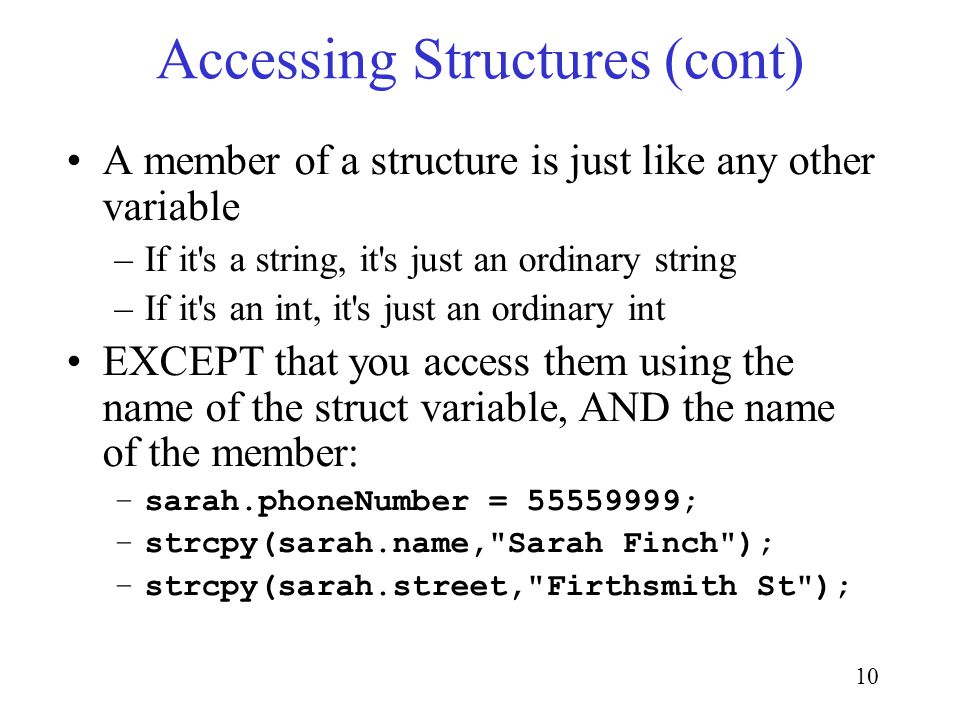 Accessing Structures (cont)

• A member of a structure is just like any other variable

– If it's a string, it's just an ordinary string

– If it's an int, it's just an ordinary int

• EXCEPT that you access them using the name of the struct variable, AND the name of the member:

– sarah.phoneNumber = 55559999;

– strcpy(sarah.name,"Sarah Finch");

– strcpy(sarah.street,"Firthsmith St");

10